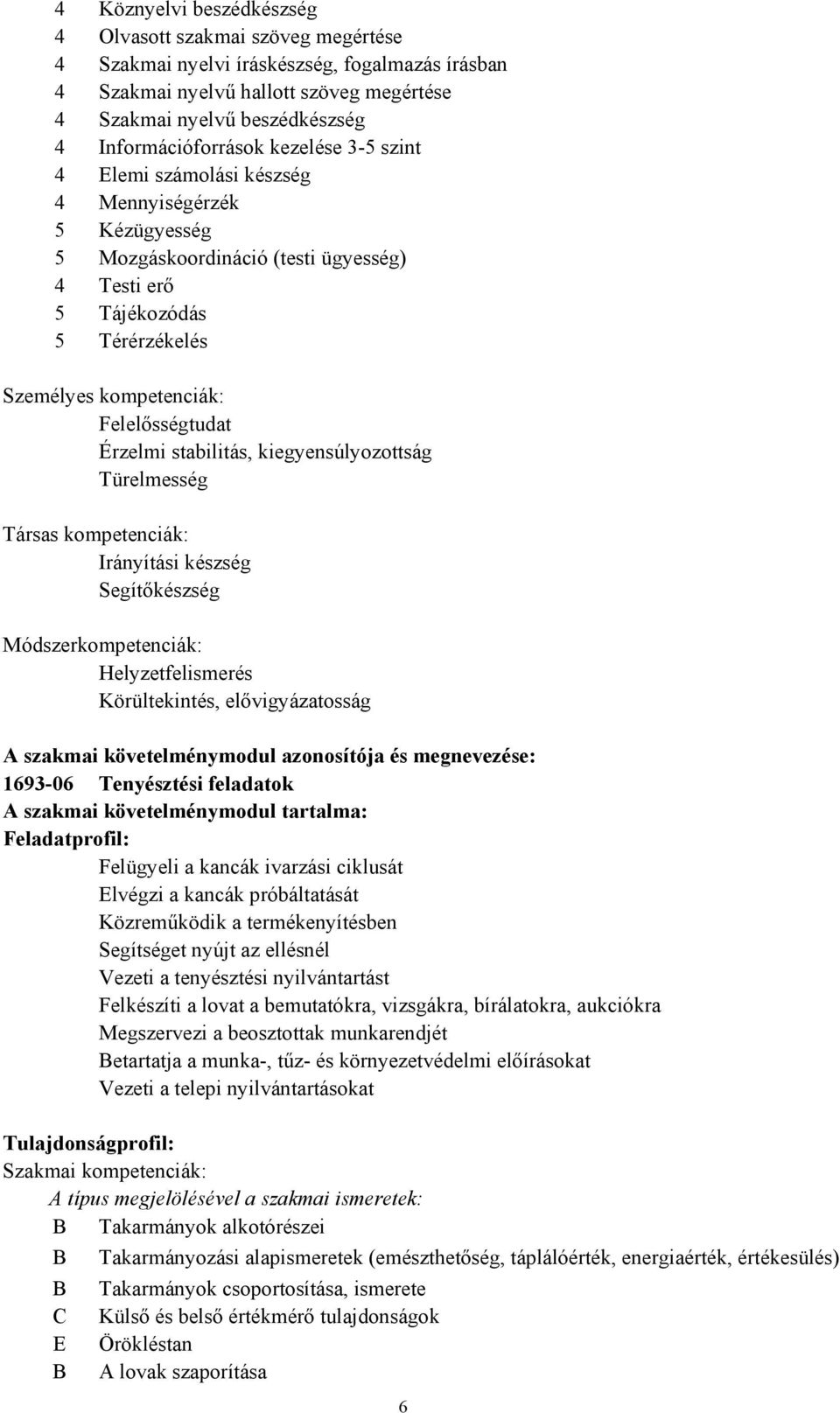 4 Köznyelvi beszédkészség
4 Olvasott szakmai szöveg megértése
4 Szakmai nyelvi íráskészség, fogalmazás írásban
4 Szakmai nyelvű hallott szöveg megértése
4 Szakmai nyelvű beszédkészség
4 Információforrások kezelése 3-5 szint
4 Elemi számolási készség
4 Mennyiségérzék
5 Kézügyesség
5 Mozgáskoordináció (testi ügyesség)
4 Testi erő
5 Tájékozódás
5 Térérzékelés

Személyes kompetenciák:
Felelősségtudat
Érzelmi stabilitás, kiegyensúlyozottság
Türelmesség

Társas kompetenciák:
Irányítási készség
Segítőkészség

Módszerkompetenciák:
Helyzetfelismerés
Körültekintés, elővigyázatosság

A szakmai követelménymodul azonosítója és megnevezése:
1693-06 Tenyésztési feladatok
A szakmai követelménymodul tartalma:
Feladatprofil:
Felügyeli a kancák ivarzási ciklusát
Elvégzi a kancák próbáltatását
Közreműködik a termékenyítésben
Segítséget nyújt az ellésnél
Vezeti a tenyésztési nyilvántartást
Felkészíti a lovat a bemutatókra, vizsgákra, bírálatokra, aukciókra
Megszervezi a beosztottak munkarendjét
Betartatja a munka-, tűz- és környezetvédelmi előírásokat
Vezeti a telepi nyilvántartásokat

Tulajdonságprofil:
Szakmai kompetenciák:
A típus megjelölésével a szakmai ismeretek:
B Takarmányok alkotórészei
B Takarmányozási alapismeretek (emészthetőség, táplálóérték, energiaérték, értékesülés)
B Takarmányok csoportosítása, ismerete
C Külső és belső értékmérő tulajdonságok
E Örökléstan
B A lovak szaporítása

6